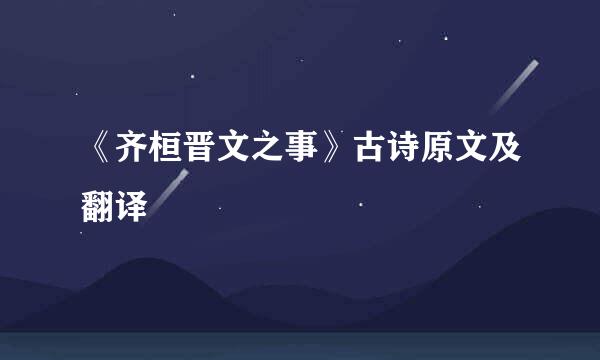 《齐桓晋文之事》古诗原文及翻译